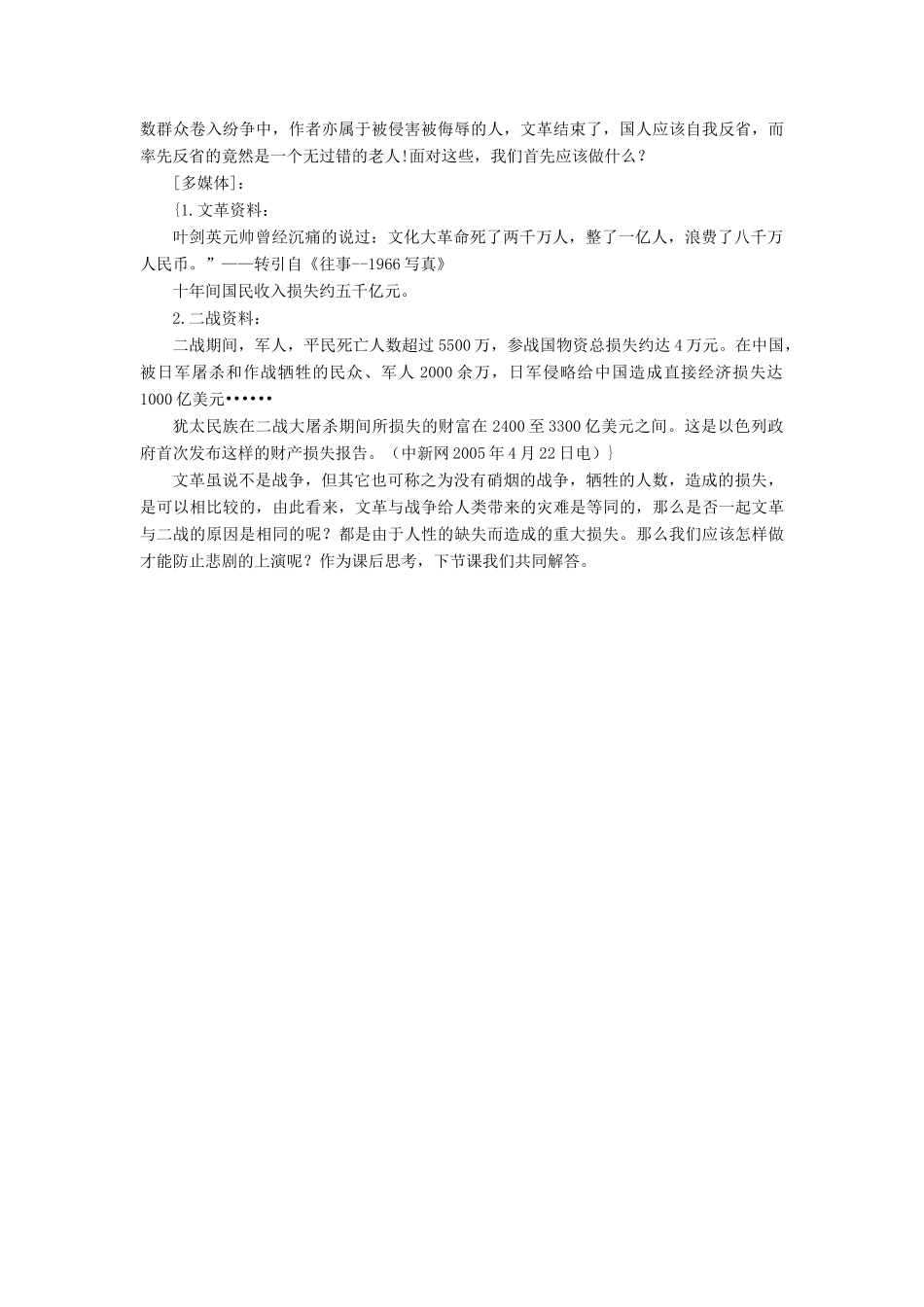 数群众卷入纷争中，作者亦属于被侵害被侮辱的人，文革结束了，国人应该自我反省，而率先反省的竟然是一个无过错的老人!面对这些，我们首先应该做什么？

[多媒体]：

{1.文革资料：

叶剑英元帅曾经沉痛的说过：文化大革命死了两千万人，整了一亿人，浪费了八千万人民币。”——转引自《往事--1966写真》

十年间国民收入损失约五千亿元。

2.二战资料：

二战期间，军人，平民死亡人数超过5500万，参战国物资总损失约达4万元。在中国，被日军屠杀和作战牺牲的民众、军人2000余万，日军侵略给中国造成直接经济损失达1000亿美元••••••

犹太民族在二战大屠杀期间所损失的财富在2400至3300亿美元之间。这是以色列政府首次发布这样的财产损失报告。（中新网2005年4月22日电）}

文革虽说不是战争，但其它也可称之为没有硝烟的战争，牺牲的人数，造成的损失，是可以相比较的，由此看来，文革与战争给人类带来的灾难是等同的，那么是否一起文革与二战的原因是相同的呢？都是由于人性的缺失而造成的重大损失。那么我们应该怎样做才能防止悲剧的上演呢？作为课后思考，下节课我们共同解答。